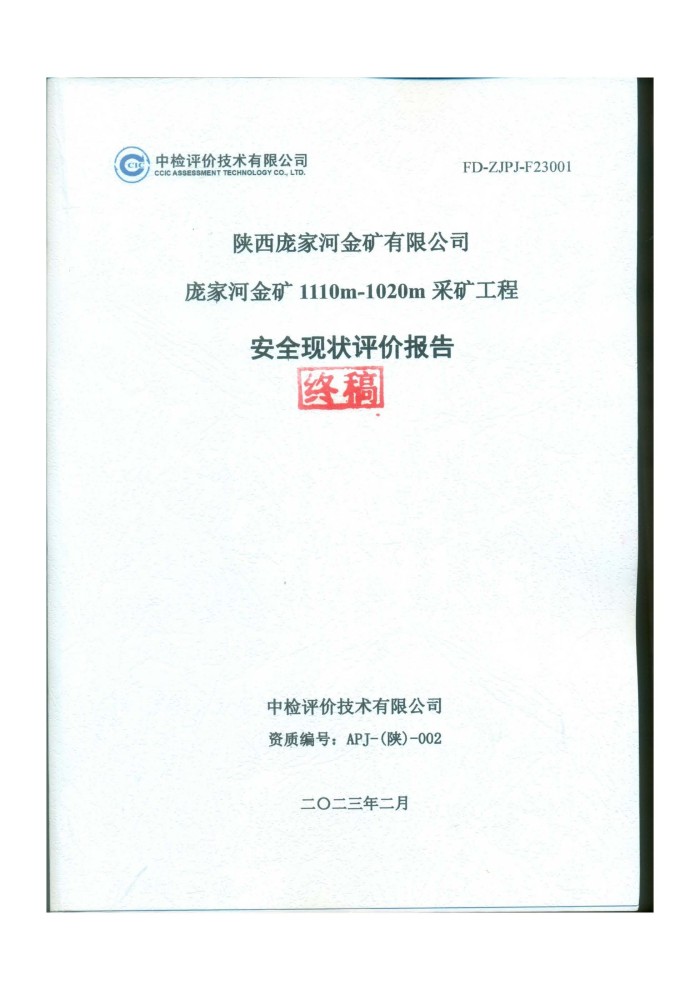 中检评价技术有限公司
CCIC ASSESSMENT TECHNOLOGY CO., LTD.

FD-ZJPJ-F23001

陕西庞家河金矿有限公司

庞家河金矿1110m-1020m采矿工程

安全现状评价报告

终稿

中检评价技术有限公司

资质编号：APJ-(陕)-002

二〇二三年二月